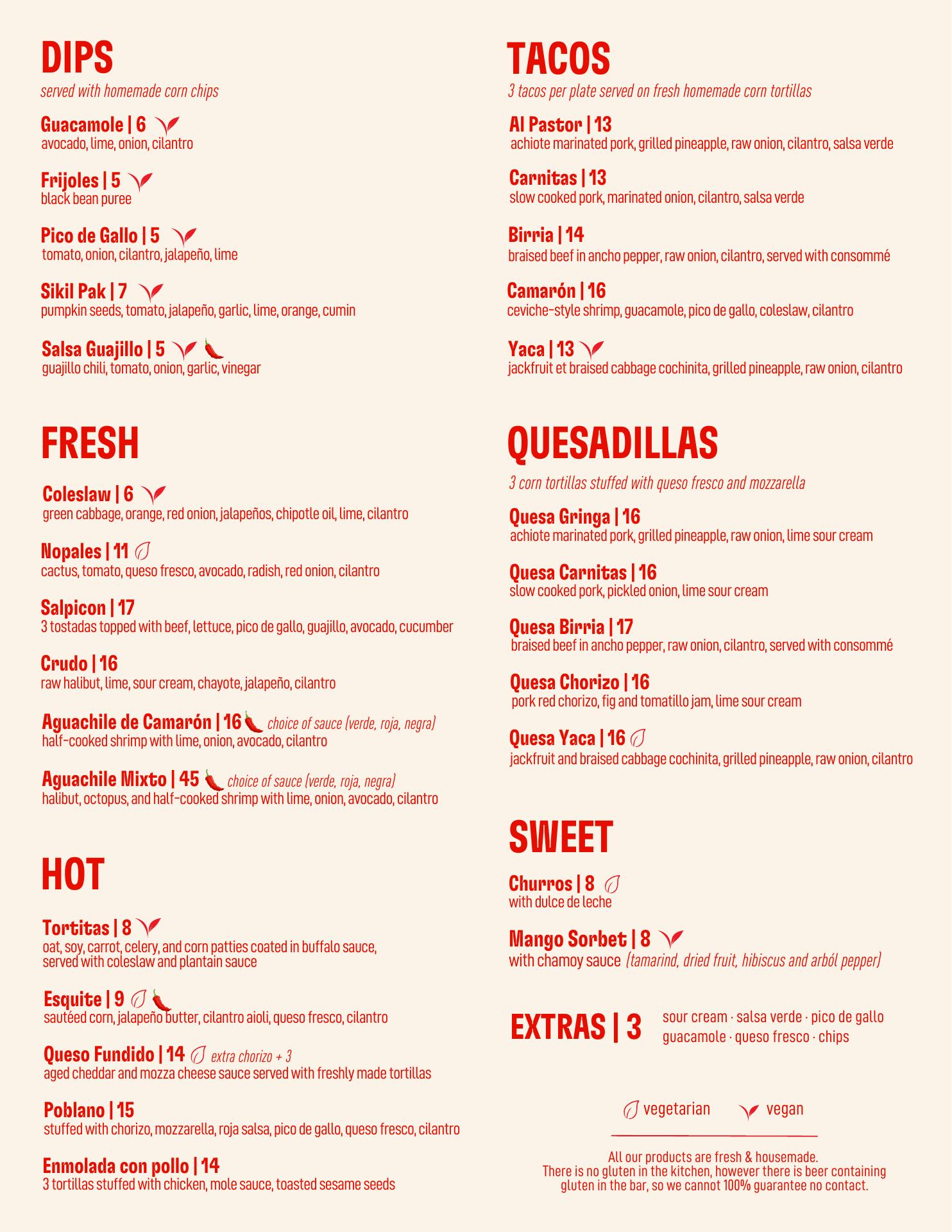 DIPS
served with homemade corn chips

Guacamole | 6
avocado, lime, onion, cilantro

Frijoles | 5
black bean puree

Pico de Gallo | 5
tomato, onion, cilantro, jalapeño, lime

Sikil Pak | 7
pumpkin seeds, tomato, jalapeño, garlic, lime, orange, cumin

Salsa Guajillo | 5
guajillo chili, tomato, onion, garlic, vinegar

FRESH

Coleslaw | 6
green cabbage, orange, red onion, jalapeños, chipotle oil, lime, cilantro

Nopales | 11
cactus, tomato, queso fresco, avocado, radish, red onion, cilantro

Salpicon | 17
3 tostadas topped with beef, lettuce, pico de gallo, guajillo, avocado, cucumber

Crudo | 16
raw halibut, lime, sour cream, chayote, jalapeño, cilantro

Aguachile de Camarón | 16 choice of sauce (verde, roja, negra)
half-cooked shrimp with lime, onion, avocado, cilantro

Aguachile Mixto | 45 choice of sauce (verde, roja, negra)
halibut, octopus, and half-cooked shrimp with lime, onion, avocado, cilantro

HOT

Tortitas | 8
oat, soy, carrot, celery, and corn patties coated in buffalo sauce, served with coleslaw and plantain sauce

Esquite | 9
sautéed corn, jalapeño butter, cilantro aioli, queso fresco, cilantro

Queso Fundido | 14 extra chorizo + 3
aged cheddar and mozza cheese sauce served with freshly made tortillas

Poblano | 15
stuffed with chorizo, mozzarella, roja salsa, pico de gallo, queso fresco, cilantro

Enmolada con pollo | 14
3 tortillas stuffed with chicken, mole sauce, toasted sesame seeds

TACOS
3 tacos per plate served on fresh homemade corn tortillas

Al Pastor | 13
achiote marinated pork, grilled pineapple, raw onion, cilantro, salsa verde

Carnitas | 13
slow cooked pork, marinated onion, cilantro, salsa verde

Birria | 14
braised beef in ancho pepper, raw onion, cilantro, served with consommé

Camarón | 16
ceviche-style shrimp, guacamole, pico de gallo, coleslaw, cilantro

Yaca | 13
jackfruit et braised cabbage cochinita, grilled pineapple, raw onion, cilantro

QUESADILLAS
3 corn tortillas stuffed with queso fresco and mozzarella

Quesa Gringa | 16
achiote marinated pork, grilled pineapple, raw onion, lime sour cream

Quesa Carnitas | 16
slow cooked pork, pickled onion, lime sour cream

Quesa Birria | 17
braised beef in ancho pepper, raw onion, cilantro, served with consommé

Quesa Chorizo | 16
pork red chorizo, fig and tomatillo jam, lime sour cream

Quesa Yaca | 16
jackfruit and braised cabbage cochinita, grilled pineapple, raw onion, cilantro

SWEET

Churros | 8
with dulce de leche

Mango Sorbet | 8
with chamoy sauce (tamarind, dried fruit, hibiscus and arból pepper)

EXTRAS | 3
sour cream · salsa verde · pico de gallo
guacamole · queso fresco · chips

vegetarian vegan

All our products are fresh & housemade.
There is no gluten in the kitchen, however there is beer containing gluten in the bar, so we cannot 100% guarantee no contact.